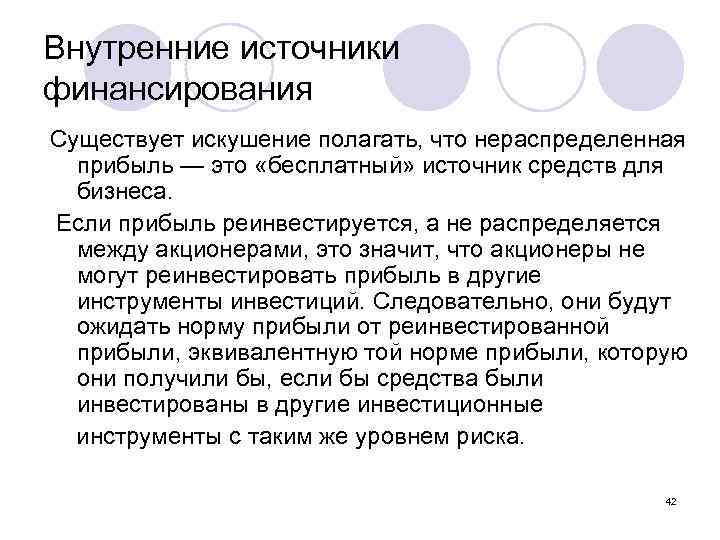 Внутренние источники финансирования

Существует искушение полагать, что нераспределенная прибыль — это «бесплатный» источник средств для бизнеса.

Если прибыль реинвестируется, а не распределяется между акционерами, это значит, что акционеры не могут реинвестировать прибыль в другие инструменты инвестиций. Следовательно, они будут ожидать норму прибыли от реинвестированной прибыли, эквивалентную той норме прибыли, которую они получили бы, если бы средства были инвестированы в другие инвестиционные инструменты с таким же уровнем риска.

42